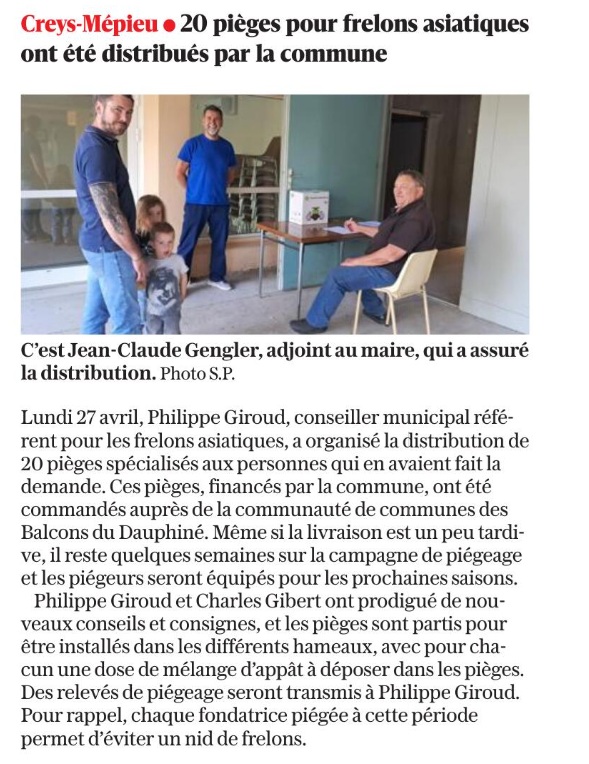 Creys-Mépieu • 20 pièges pour frelons asiatiques ont été distribués par la commune

C'est Jean-Claude Gengler, adjoint au maire, qui a assuré la distribution. Photo S.P.

Lundi 27 avril, Philippe Giroud, conseiller municipal référent pour les frelons asiatiques, a organisé la distribution de 20 pièges spécialisés aux personnes qui en avaient fait la demande. Ces pièges, financés par la commune, ont été commandés auprès de la communauté de communes des Balcons du Dauphiné. Même si la livraison est un peu tardive, il reste quelques semaines sur la campagne de piégeage et les piégeurs seront équipés pour les prochaines saisons.

Philippe Giroud et Charles Gibert ont prodigué de nouveaux conseils et consignes, et les pièges sont partis pour être installés dans les différents hameaux, avec pour chacun une dose de mélange d'appât à déposer dans les pièges. Des relevés de piégeage seront transmis à Philippe Giroud. Pour rappel, chaque fondatrice piégée à cette période permet d'éviter un nid de frelons.